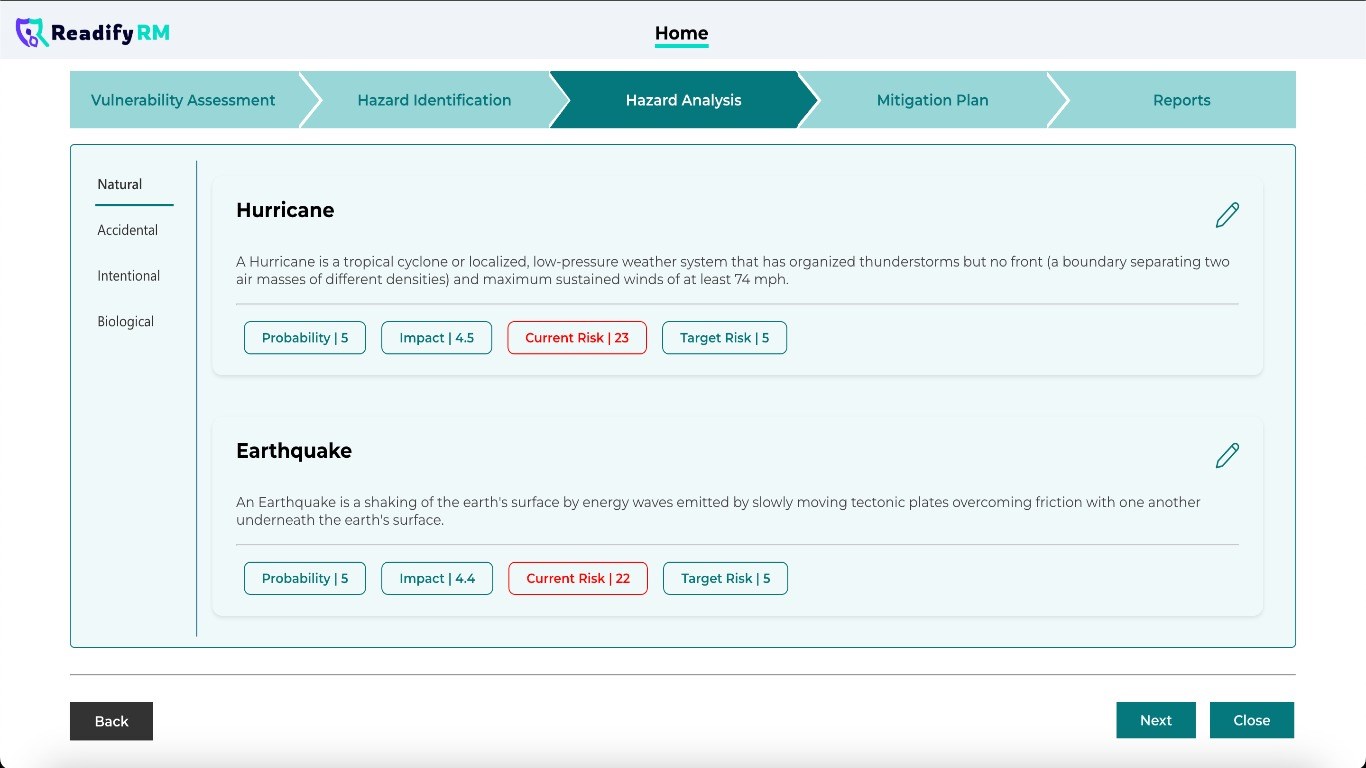 Readify RM

Home

Vulnerability Assessment
Hazard Identification
Hazard Analysis
Mitigation Plan
Reports

Natural
Accidental
Intentional
Biological

Hurricane

A Hurricane is a tropical cyclone or localized, low-pressure weather system that has organized thunderstorms but no front (a boundary separating two air masses of different densities) and maximum sustained winds of at least 74 mph.

Probability | 5
Impact | 4.5
Current Risk | 23
Target Risk | 5

Earthquake

An Earthquake is a shaking of the earth's surface by energy waves emitted by slowly moving tectonic plates overcoming friction with one another underneath the earth's surface.

Probability | 5
Impact | 4.4
Current Risk | 22
Target Risk | 5

Back
Next
Close